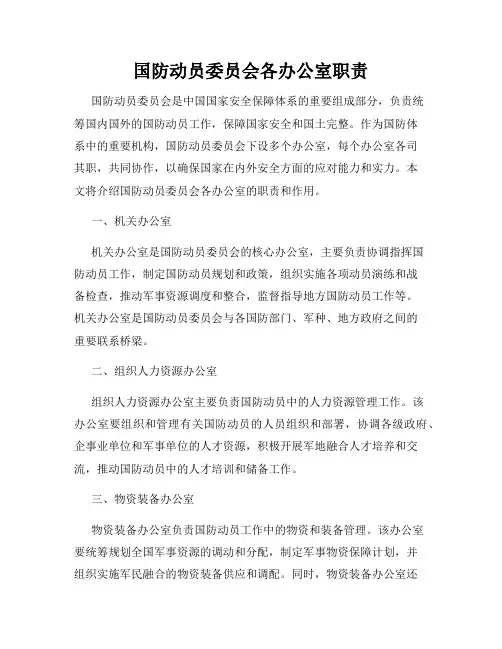 国防动员委员会各办公室职责

国防动员委员会是中国国家安全保障体系的重要组成部分，负责统筹国内国外的国防动员工作，保障国家安全和国土完整。作为国防体系中的重要机构，国防动员委员会下设多个办公室，每个办公室各司其职，共同协作，以确保国家在内外安全方面的应对能力和实力。本文将介绍国防动员委员会各办公室的职责和作用。

一、机关办公室

机关办公室是国防动员委员会的核心办公室，主要负责协调指挥国防动员工作，制定国防动员规划和政策，组织实施各项动员演练和战备检查，推动军事资源调度和整合，监督指导地方国防动员工作等。机关办公室是国防动员委员会与各国防部门、军种、地方政府之间的重要联系桥梁。

二、组织人力资源办公室

组织人力资源办公室主要负责国防动员中的人力资源管理工作。该办公室要组织和管理有关国防动员的人员组织和部署，协调各级政府、企事业单位和军事单位的人才资源，积极开展军地融合人才培养和交流，推动国防动员中的人才培训和储备工作。

三、物资装备办公室

物资装备办公室负责国防动员工作中的物资和装备管理。该办公室要统筹规划全国军事资源的调动和分配，制定军事物资保障计划，并组织实施军民融合的物资装备供应和调配。同时，物资装备办公室还